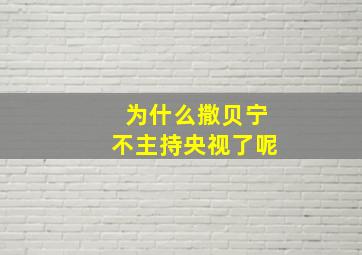 为什么撒贝宁
不主持央视了呢